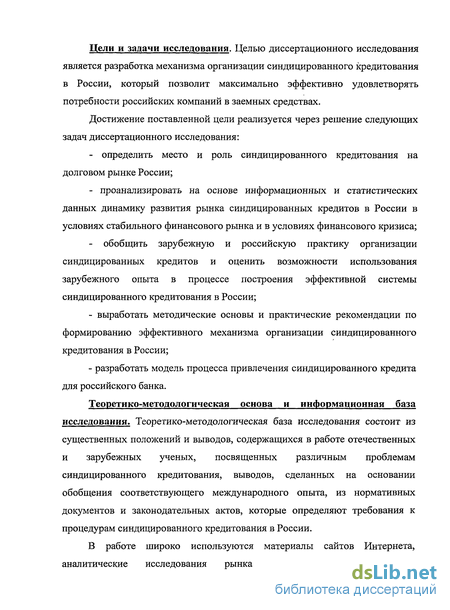 Цели и задачи исследования. Целью диссертационного исследования является разработка механизма организации синдицированного кредитования в России, который позволит максимально эффективно удовлетворять потребности российских компаний в заемных средствах.

Достижение поставленной цели реализуется через решение следующих задач диссертационного исследования:

- определить место и роль синдицированного кредитования на долговом рынке России;

- проанализировать на основе информационных и статистических данных динамику развития рынка синдицированных кредитов в России в условиях стабильного финансового рынка и в условиях финансового кризиса;

- обобщить зарубежную и российскую практику организации синдицированных кредитов и оценить возможности использования зарубежного опыта в процессе построения эффективной системы синдицированного кредитования в России;

- выработать методические основы и практические рекомендации по формированию эффективного механизма организации синдицированного кредитования в России;

- разработать модель процесса привлечения синдицированного кредита для российского банка.

Теоретико-методологическая основа и информационная база исследования. Теоретико-методологическая база исследования состоит из существенных положений и выводов, содержащихся в работе отечественных и зарубежных ученых, посвященных различным проблемам синдицированного кредитования, выводов, сделанных на основании обобщения соответствующего международного опыта, из нормативных документов и законодательных актов, которые определяют требования к процедурам синдицированного кредитования в России.

В работе широко используются материалы сайтов Интернета, аналитические исследования рынка

dsLib.net
библиотека диссертаций